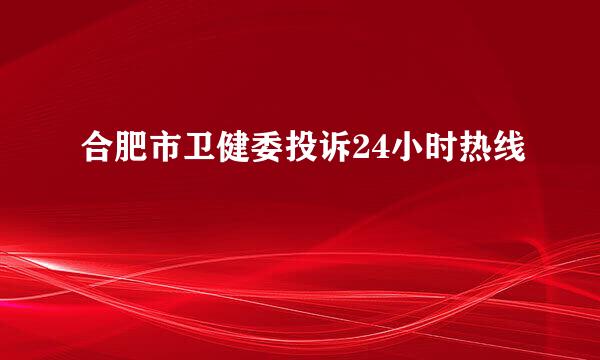 合肥市卫健委投诉24小时热线